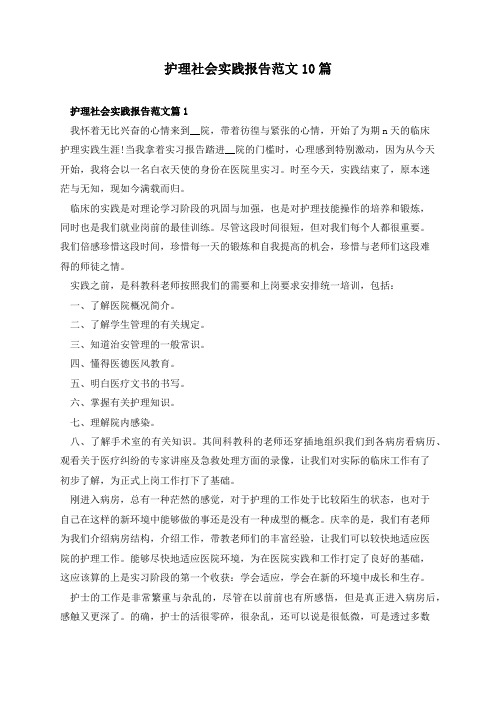 护理社会实践报告范文10篇

护理社会实践报告范文篇1

我怀着无比兴奋的心情来到__院，带着彷徨与紧张的心情，开始了为期n天的临床护理实践生涯!当我拿着实习报告踏进__院的门槛时，心理感到特别激动，因为从今天开始，我将会以一名白衣天使的身份在医院里实习。时至今天，实践结束了，原本迷茫与无知，现如今满载而归。

临床的实践是对理论学习阶段的巩固与加强，也是对护理技能操作的培养和锻炼，同时也是我们就业岗前的最佳训练。尽管这段时间很短，但对我们每个人都很重要。我们倍感珍惜这段时间，珍惜每一天的锻炼和自我提高的机会，珍惜与老师们这段难得的师徒之情。

实践之前，是科教科老师按照我们的需要和上岗要求安排统一培训，包括：

一、了解医院概况简介。

二、了解学生管理的有关规定。

三、知道治安管理的一般常识。

四、懂得医德医风教育。

五、明白医疗文书的书写。

六、掌握有关护理知识。

七、理解院内感染。

八、了解手术室的有关知识。其间科教科的老师还穿插地组织我们到各病房看病历、观看关于医疗纠纷的专家讲座及急救处理方面的录像，让我们对实际的临床工作有了初步了解，为正式上岗工作打下了基础。

刚进入病房，总有一种茫然的感觉，对于护理的工作处于比较陌生的状态，也对于自己在这样的新环境中能够做的事还是没有一种成型的概念。庆幸的是，我们有老师为我们介绍病房结构，介绍工作，带教老师们的丰富经验，让我们可以较快地适应医院的护理工作。能够尽快地适应医院环境，为在医院实践和工作打定了良好的基础，这应该算的上是实习阶段的第一个收获：学会适应，学会在新的环境中成长和生存。

护士的工作是非常繁重与杂乱的，尽管在以前前也有所感悟，但是真正进入病房后，感触又更深了。的确，护士的活很零碎，很杂乱，还可以说是很低微，可是透过多数